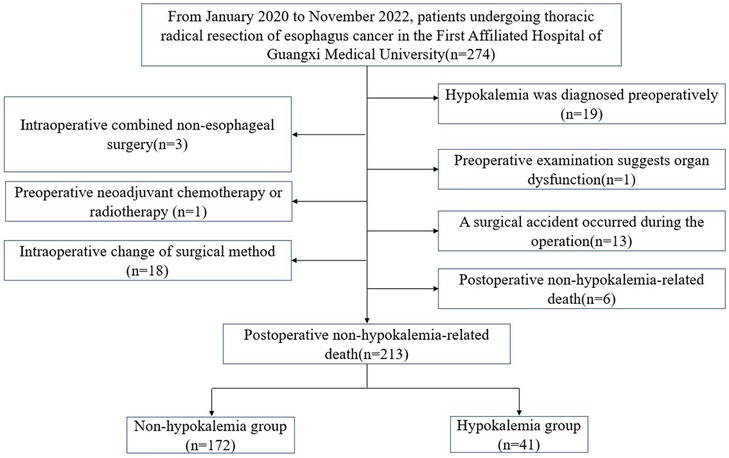 From January 2020 to November 2022, patients undergoing thoracic radical resection of esophagus cancer in the First Affiliated Hospital of Guangxi Medical University(n=274)

Hypokalemia was diagnosed preoperatively (n=19)

Intraoperative combined non-esophageal surgery(n=3)

Preoperative examination suggests organ dysfunction(n=1)

Preoperative neoadjuvant chemotherapy or radiotherapy (n=1)

A surgical accident occurred during the operation(n=13)

Intraoperative change of surgical method (n=18)

Postoperative non-hypokalemia-related death(n=6)

Postoperative non-hypokalemia-related death(n=213)

Non-hypokalemia group (n=172)

Hypokalemia group (n=41)